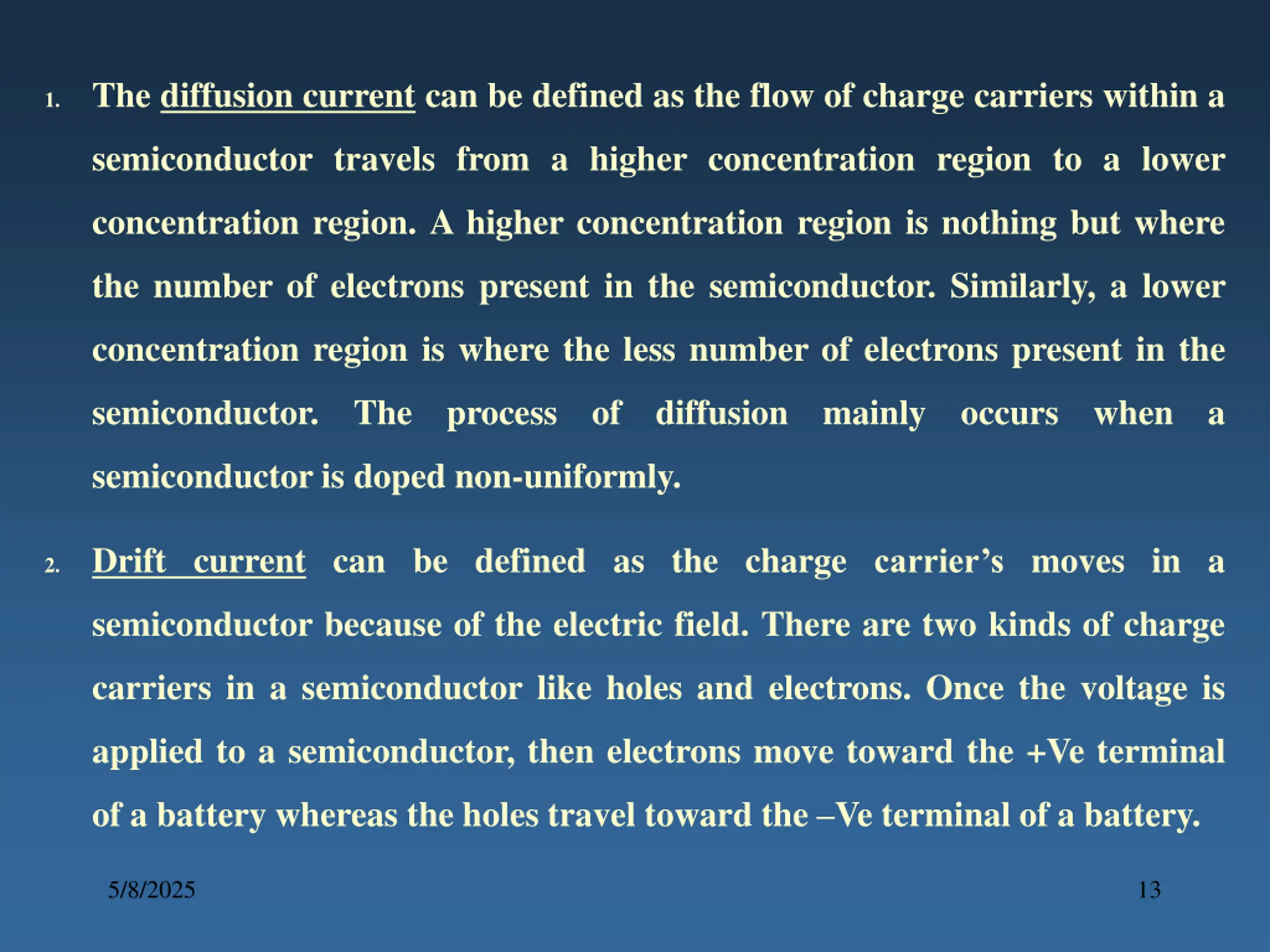 1. The diffusion current can be defined as the flow of charge carriers within a semiconductor travels from a higher concentration region to a lower concentration region. A higher concentration region is nothing but where the number of electrons present in the semiconductor. Similarly, a lower concentration region is where the less number of electrons present in the semiconductor. The process of diffusion mainly occurs when a semiconductor is doped non-uniformly.

2. Drift current can be defined as the charge carrier's moves in a semiconductor because of the electric field. There are two kinds of charge carriers in a semiconductor like holes and electrons. Once the voltage is applied to a semiconductor, then electrons move toward the +Ve terminal of a battery whereas the holes travel toward the –Ve terminal of a battery.

5/8/2025

13